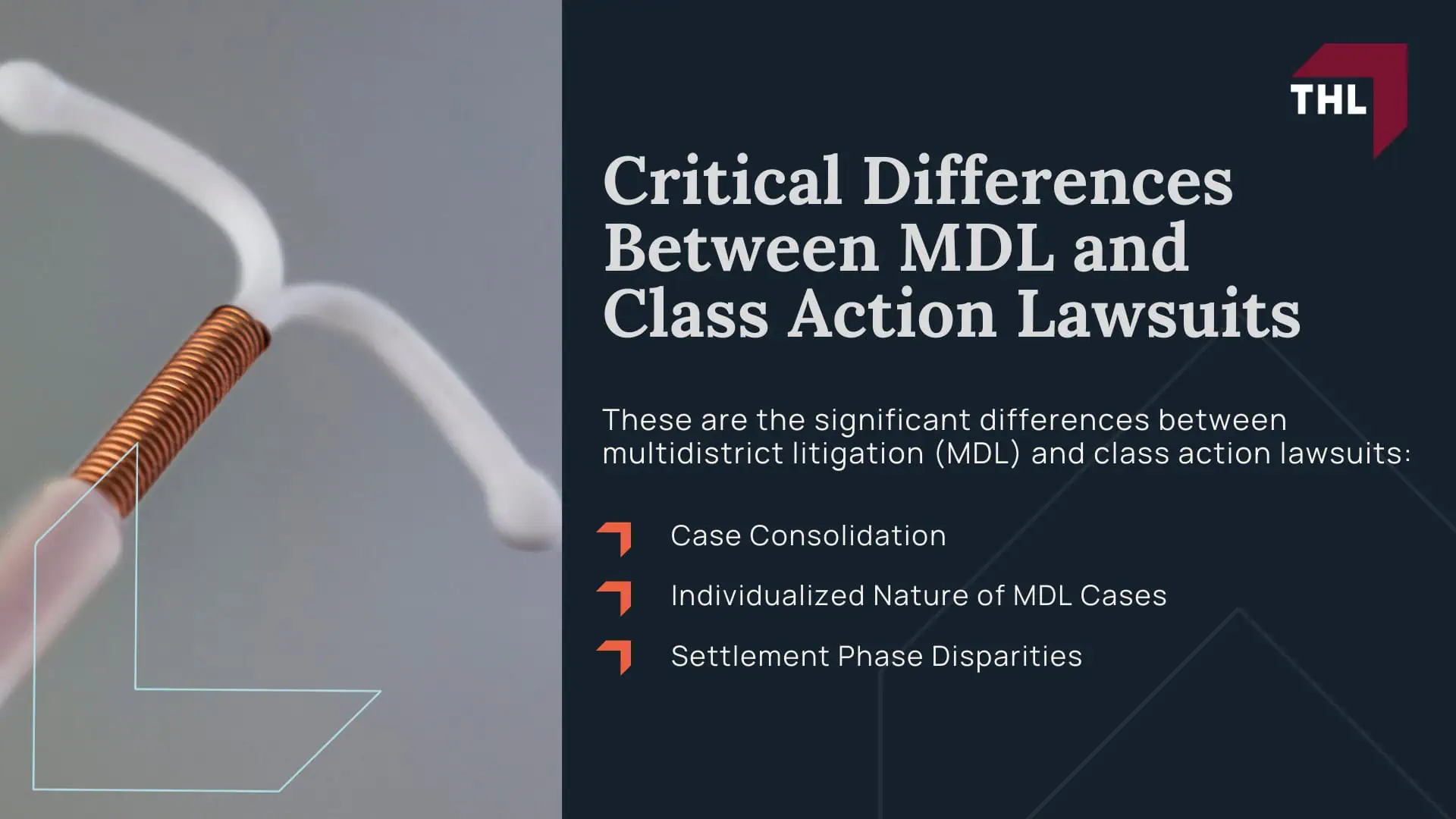 THL

Critical Differences Between MDL and Class Action Lawsuits

These are the significant differences between multidistrict litigation (MDL) and class action lawsuits:

Case Consolidation

Individualized Nature of MDL Cases

Settlement Phase Disparities